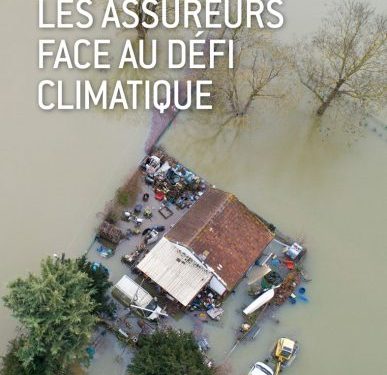 LES ASSUREURS FACE AU DÉFI CLIMATIQUE